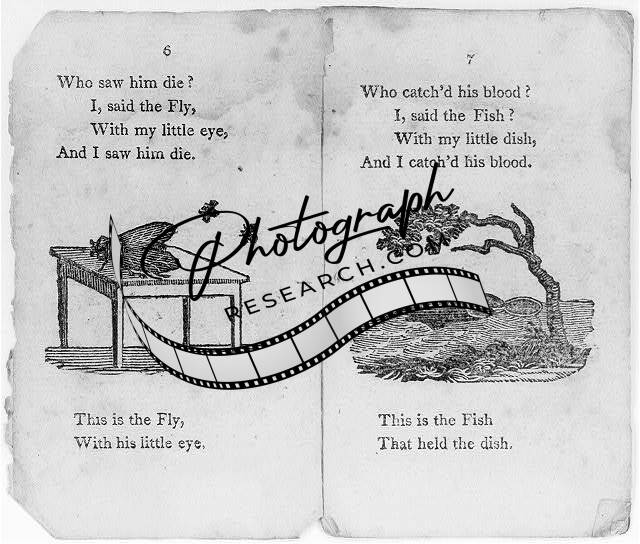 6

Who saw him die?
I, said the Fly,
With my little eye,
And I saw him die.

This is the Fly,
With his little eye.

7

Who catch'd his blood?
I, said the Fish?
With my little dish,
And I catch'd his blood.

This is the Fish
That held the dish.

Photograph
RESEARCH.COM